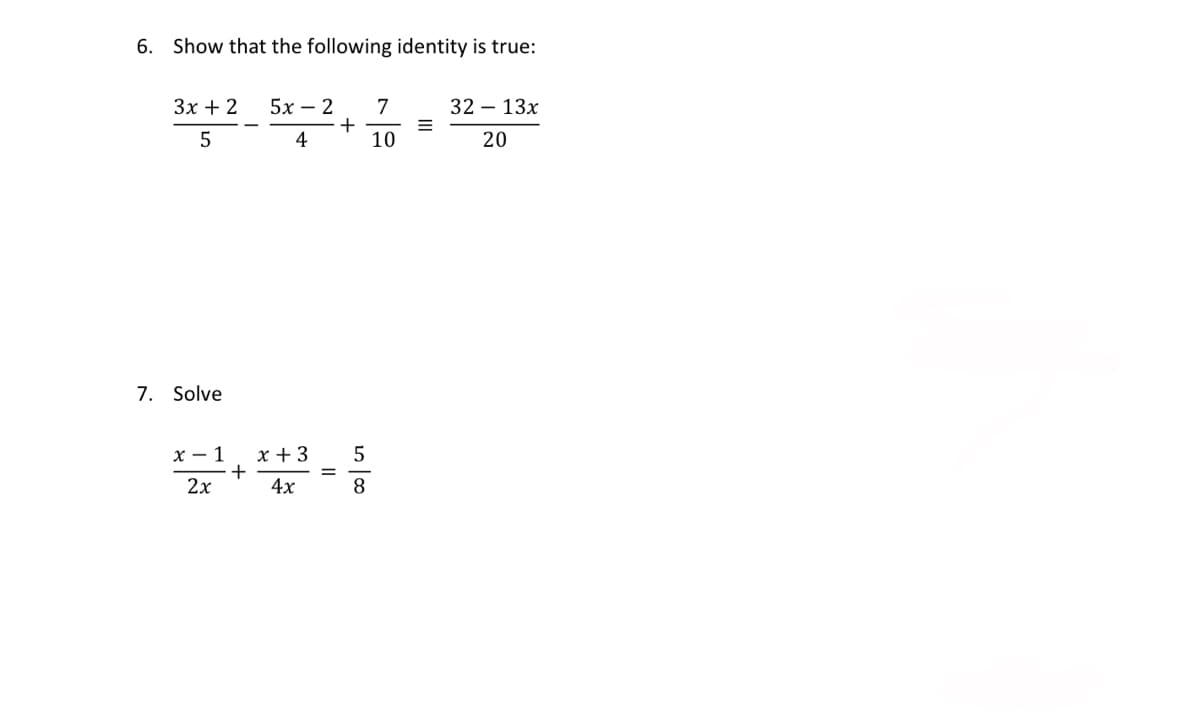 6. Show that the following identity is true:

$\frac{3x+2}{5} - \frac{5x-2}{4} + \frac{7}{10} \equiv \frac{32-13x}{20}$

7. Solve

$\frac{x-1}{2x} + \frac{x+3}{4x} = \frac{5}{8}$